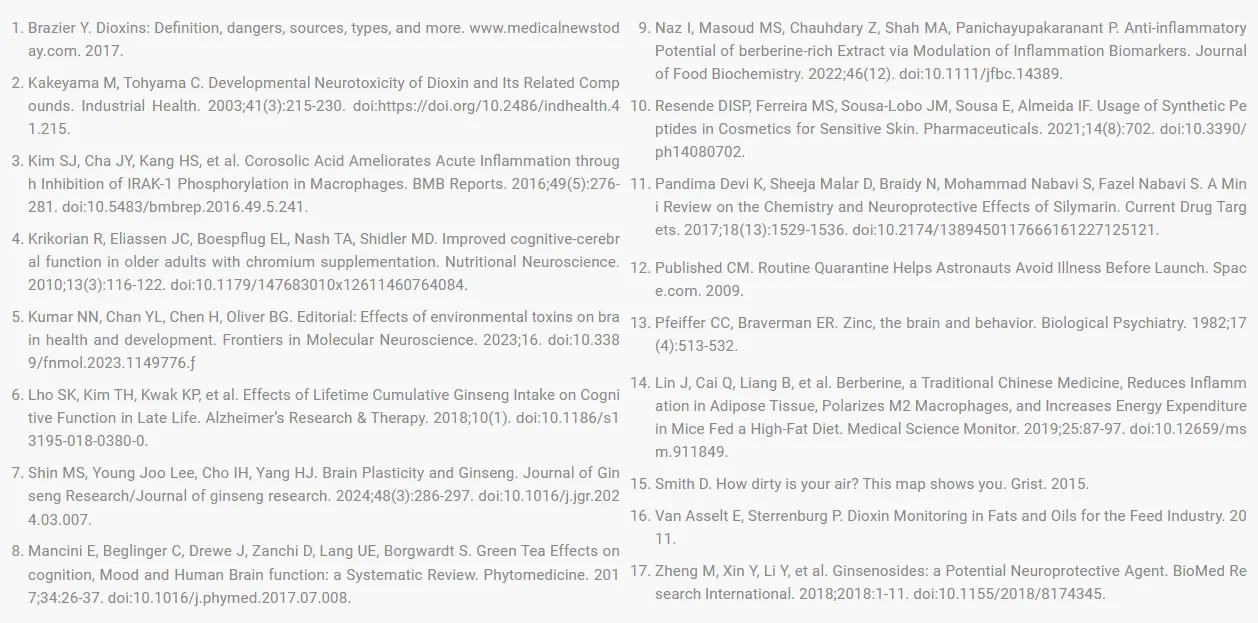 1. Brazier Y. Dioxins: Definition, dangers, sources, types, and more. www.medicalnewstoday.com. 2017.

2. Kakeyama M, Tohyama C. Developmental Neurotoxicity of Dioxin and Its Related Compounds. Industrial Health. 2003;41(3):215-230. doi:https://doi.org/10.2486/indhealth.41.215.

3. Kim SJ, Cha JY, Kang HS, et al. Corosolic Acid Ameliorates Acute Inflammation through Inhibition of IRAK-1 Phosphorylation in Macrophages. BMB Reports. 2016;49(5):276-281. doi:10.5483/bmbrep.2016.49.5.241.

4. Krikorian R, Eliassen JC, Boespflug EL, Nash TA, Shidler MD. Improved cognitive-cerebral function in older adults with chromium supplementation. Nutritional Neuroscience. 2010;13(3):116-122. doi:10.1179/147683010x12611460764084.

5. Kumar NN, Chan YL, Chen H, Oliver BG. Editorial: Effects of environmental toxins on brain health and development. Frontiers in Molecular Neuroscience. 2023;16. doi:10.3389/fnmol.2023.1149776.ƒ

6. Lho SK, Kim TH, Kwak KP, et al. Effects of Lifetime Cumulative Ginseng Intake on Cognitive Function in Late Life. Alzheimer's Research & Therapy. 2018;10(1). doi:10.1186/s13195-018-0380-0.

7. Shin MS, Young Joo Lee, Cho IH, Yang HJ. Brain Plasticity and Ginseng. Journal of Ginseng Research/Journal of ginseng research. 2024;48(3):286-297. doi:10.1016/j.jgr.2024.03.007.

8. Mancini E, Beglinger C, Drewe J, Zanchi D, Lang UE, Borgwardt S. Green Tea Effects on cognition, Mood and Human Brain function: a Systematic Review. Phytomedicine. 2017;34:26-37. doi:10.1016/j.phymed.2017.07.008.

9. Naz I, Masoud MS, Chauhdary Z, Shah MA, Panichayupakaranant P. Anti-inflammatory Potential of berberine-rich Extract via Modulation of Inflammation Biomarkers. Journal of Food Biochemistry. 2022;46(12). doi:10.1111/jfbc.14389.

10. Resende DISP, Ferreira MS, Sousa-Lobo JM, Sousa E, Almeida IF. Usage of Synthetic Peptides in Cosmetics for Sensitive Skin. Pharmaceuticals. 2021;14(8):702. doi:10.3390/ph14080702.

11. Pandima Devi K, Sheeja Malar D, Braidy N, Mohammad Nabavi S, Fazel Nabavi S. A Mini Review on the Chemistry and Neuroprotective Effects of Silymarin. Current Drug Targets. 2017;18(13):1529-1536. doi:10.2174/1389450117666161227125121.

12. Published CM. Routine Quarantine Helps Astronauts Avoid Illness Before Launch. Space.com. 2009.

13. Pfeiffer CC, Braverman ER. Zinc, the brain and behavior. Biological Psychiatry. 1982;17(4):513-532.

14. Lin J, Cai Q, Liang B, et al. Berberine, a Traditional Chinese Medicine, Reduces Inflammation in Adipose Tissue, Polarizes M2 Macrophages, and Increases Energy Expenditure in Mice Fed a High-Fat Diet. Medical Science Monitor. 2019;25:87-97. doi:10.12659/msm.911849.

15. Smith D. How dirty is your air? This map shows you. Grist. 2015.

16. Van Asselt E, Sterrenburg P. Dioxin Monitoring in Fats and Oils for the Feed Industry. 2011.

17. Zheng M, Xin Y, Li Y, et al. Ginsenosides: a Potential Neuroprotective Agent. BioMed Research International. 2018;2018:1-11. doi:10.1155/2018/8174345.